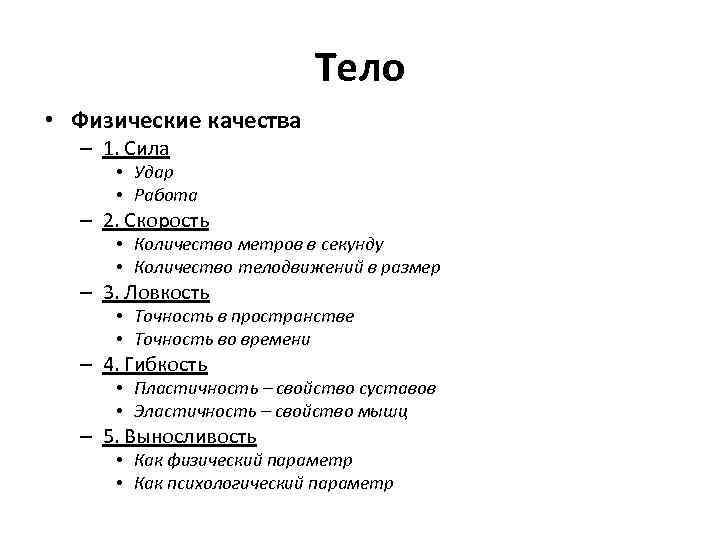 Тело

• Физические качества
– 1. Сила
• Удар
• Работа
– 2. Скорость
• Количество метров в секунду
• Количество телодвижений в размер
– 3. Ловкость
• Точность в пространстве
• Точность во времени
– 4. Гибкость
• Пластичность – свойство суставов
• Эластичность – свойство мышц
– 5. Выносливость
• Как физический параметр
• Как психологический параметр